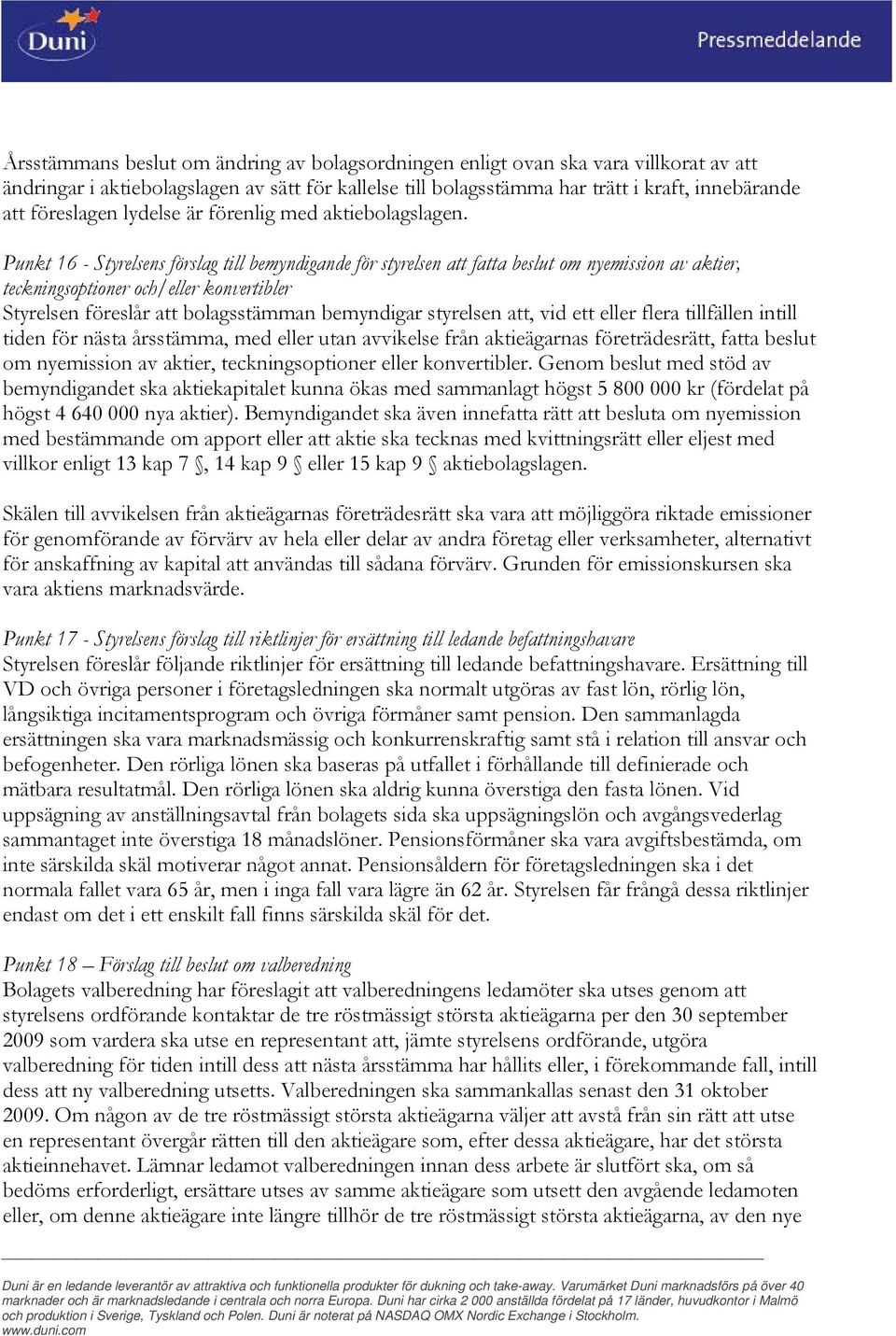 Duni

Pressmeddelande

Årsstämmans beslut om ändring av bolagsordningen enligt ovan ska vara villkorat av att ändringar i aktiebolagslagen av sätt för kallelse till bolagsstämma har trätt i kraft, innebärande att föreslagen lydelse är förenlig med aktiebolagslagen.

Punkt 16 - Styrelsens förslag till bemyndigande för styrelsen att fatta beslut om nyemission av aktier, teckningsoptioner och/eller konvertibler
Styrelsen föreslår att bolagsstämman bemyndigar styrelsen att, vid ett eller flera tillfällen intill tiden för nästa årsstämma, med eller utan avvikelse från aktieägarnas företrädesrätt, fatta beslut om nyemission av aktier, teckningsoptioner eller konvertibler. Genom beslut med stöd av bemyndigandet ska aktiekapitalet kunna ökas med sammanlagt högst 5 800 000 kr (fördelat på högst 4 640 000 nya aktier). Bemyndigandet ska även innefatta rätt att besluta om nyemission med bestämmande om apport eller att aktie ska tecknas med kvittningsrätt eller eljest med villkor enligt 13 kap 7 §, 14 kap 9 § eller 15 kap 9 § aktiebolagslagen.

Skälen till avvikelsen från aktieägarnas företrädesrätt ska vara att möjliggöra riktade emissioner för genomförande av förvärv av hela eller delar av andra företag eller verksamheter, alternativt för anskaffning av kapital att användas till sådana förvärv. Grunden för emissionskursen ska vara aktiens marknadsvärde.

Punkt 17 - Styrelsens förslag till riktlinjer för ersättning till ledande befattningshavare
Styrelsen föreslår följande riktlinjer för ersättning till ledande befattningshavare. Ersättning till VD och övriga personer i företagsledningen ska normalt utgöras av fast lön, rörlig lön, långsiktiga incitamentsprogram och övriga förmåner samt pension. Den sammanlagda ersättningen ska vara marknadsmässig och konkurrenskraftig samt stå i relation till ansvar och befogenheter. Den rörliga lönen ska baseras på utfallet i förhållande till definierade och mätbara resultatmål. Den rörliga lönen ska aldrig kunna överstiga den fasta lönen. Vid uppsägning av anställningsavtal från bolagets sida ska uppsägningslön och avgångsvederlag sammantaget inte överstiga 18 månadslöner. Pensionsförmåner ska vara avgiftsbestämda, om inte särskilda skäl motiverar något annat. Pensionsåldern för företagsledningen ska i det normala fallet vara 65 år, men i inga fall vara lägre än 62 år. Styrelsen får frångå dessa riktlinjer endast om det i ett enskilt fall finns särskilda skäl för det.

Punkt 18 – Förslag till beslut om valberedning
Bolagets valberedning har föreslagit att valberedningens ledamöter ska utses genom att styrelsens ordförande kontaktar de tre röstmässigt största aktieägarna per den 30 september 2009 som vardera ska utse en representant att, jämte styrelsens ordförande, utgöra valberedning för tiden intill dess att nästa årsstämma har hållits eller, i förekommande fall, intill dess att ny valberedning utsetts. Valberedningen ska sammankallas senast den 31 oktober 2009. Om någon av de tre röstmässigt största aktieägarna väljer att avstå från sin rätt att utse en representant övergår rätten till den aktieägare som, efter dessa aktieägare, har det största aktieinnehavet. Lämnar ledamot valberedningen innan dess arbete är slutfört ska, om så bedöms erforderligt, ersättare utses av samme aktieägare som utsett den avgående ledamoten eller, om denne aktieägare inte längre tillhör de tre röstmässigt största aktieägarna, av den nye

Duni är en ledande leverantör av attraktiva och funktionella produkter för dukning och take-away. Varumärket Duni marknadsförs på över 40 marknader och är marknadsledande i centrala och norra Europa. Duni har cirka 2 000 anställda fördelat på 17 länder, huvudkontor i Malmö och produktion i Sverige, Tyskland och Polen. Duni är noterat på NASDAQ OMX Nordic Exchange i Stockholm.
www.duni.com